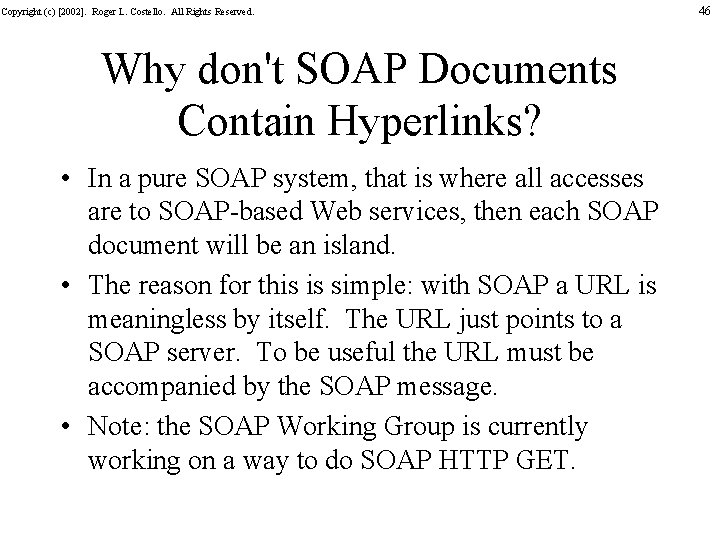 Copyright (c) [2002]. Roger L. Costello. All Rights Reserved.

46

Why don't SOAP Documents Contain Hyperlinks?

• In a pure SOAP system, that is where all accesses are to SOAP-based Web services, then each SOAP document will be an island.

• The reason for this is simple: with SOAP a URL is meaningless by itself. The URL just points to a SOAP server. To be useful the URL must be accompanied by the SOAP message.

• Note: the SOAP Working Group is currently working on a way to do SOAP HTTP GET.